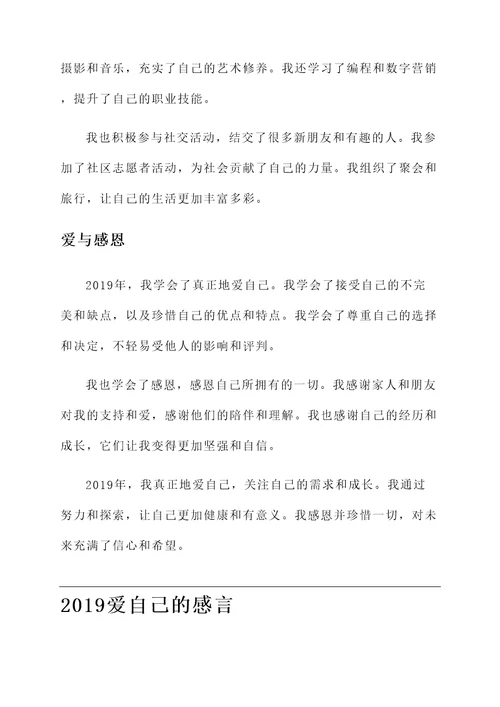 摄影和音乐，充实了自己的艺术修养。我还学习了编程和数字营销，提升了自己的职业技能。

我也积极参与社交活动，结交了很多新朋友和有趣的人。我参加了社区志愿者活动，为社会贡献了自己的力量。我组织了聚会和旅行，让自己的生活更加丰富多彩。

爱与感恩

2019年，我学会了真正地爱自己。我学会了接受自己的不完美和缺点，以及珍惜自己的优点和特点。我学会了尊重自己的选择和决定，不轻易受他人的影响和评判。

我也学会了感恩，感恩自己所拥有的一切。我感谢家人和朋友对我的支持和爱，感谢他们的陪伴和理解。我也感谢自己的经历和成长，它们让我变得更加坚强和自信。

2019年，我真正地爱自己，关注自己的需求和成长。我通过努力和探索，让自己更加健康和有意义。我感恩并珍惜一切，对未来充满了信心和希望。

2019爱自己的感言